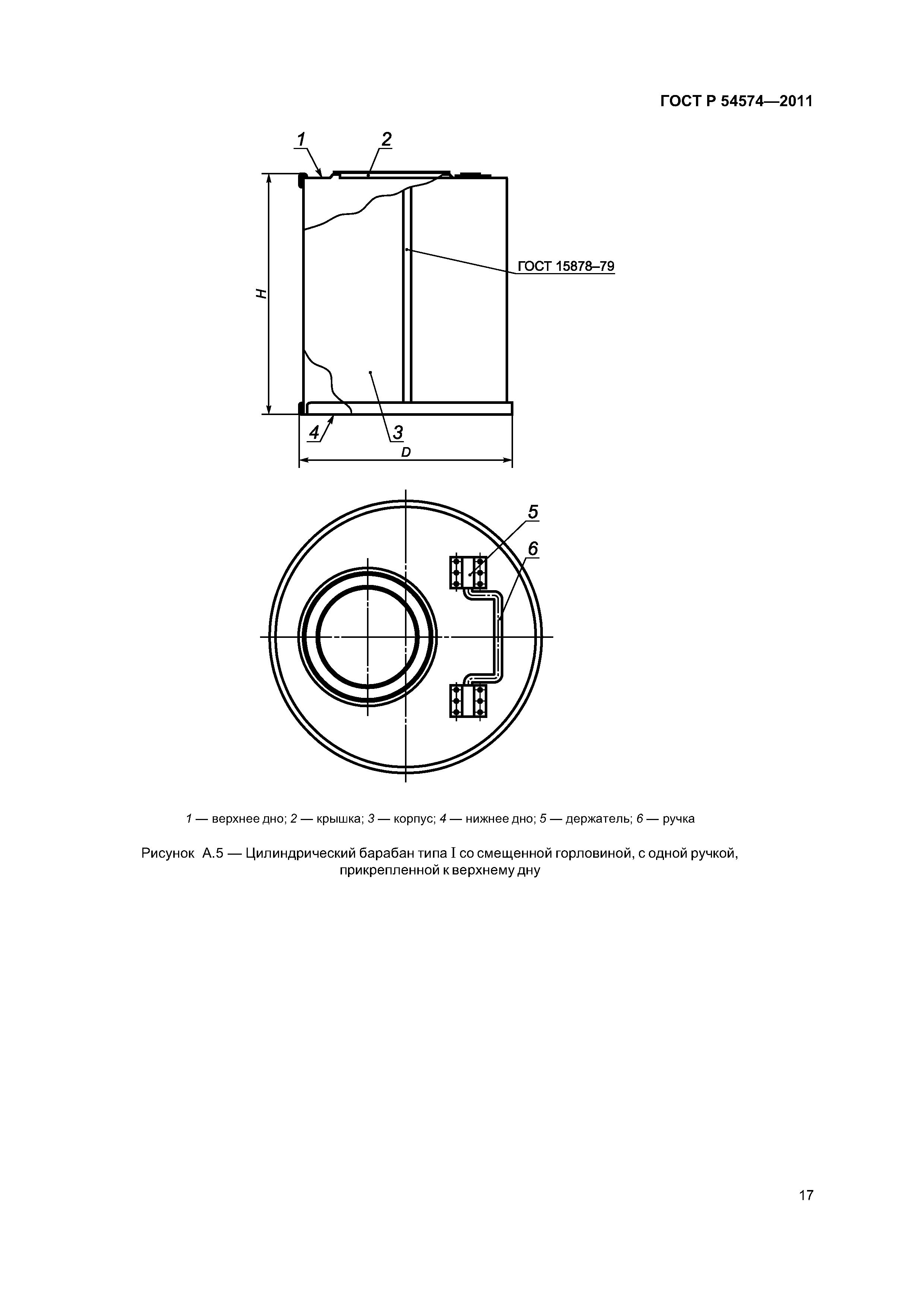 ГОСТ Р 54574—2011

1

2

ГОСТ 15878–79

H

4

3

D

5

6

1 — верхнее дно; 2 — крышка; 3 — корпус; 4 — нижнее дно; 5 — держатель; 6 — ручка

Рисунок А.5 — Цилиндрический барабан типа I со смещенной горловиной, с одной ручкой, прикрепленной к верхнему дну

17